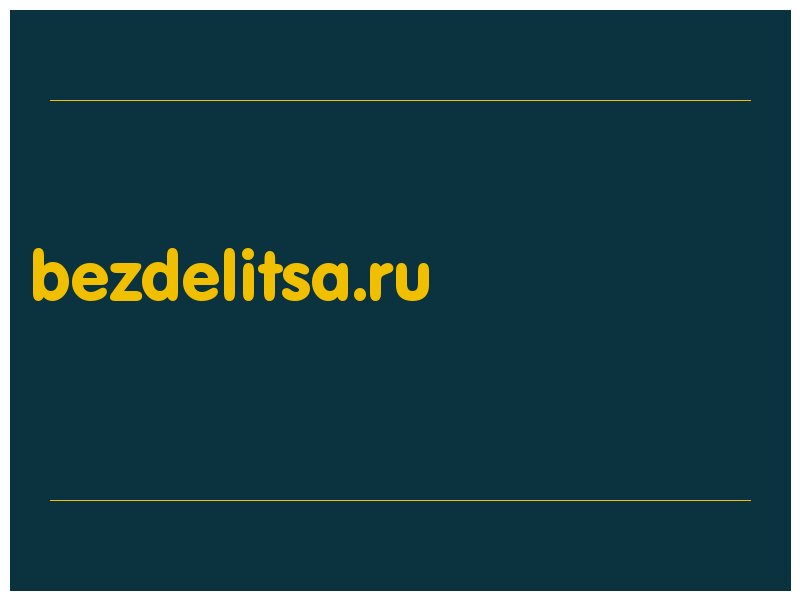 bezdelitsa.ru